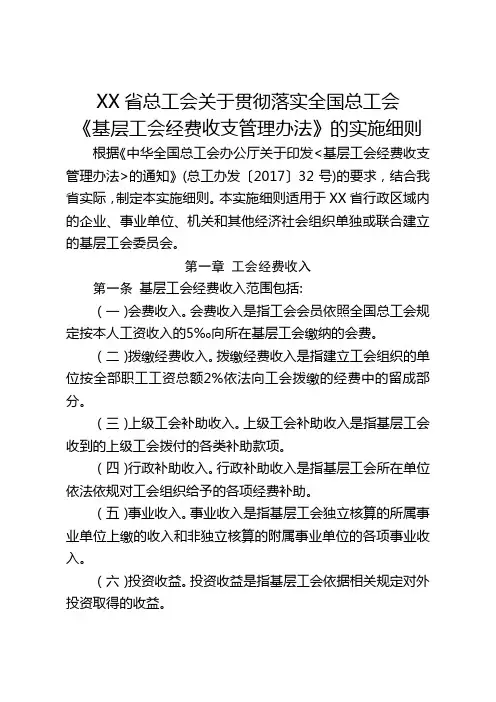 XX 省总工会关于贯彻落实全国总工会《基层工会经费收支管理办法》的实施细则

根据《中华全国总工会办公厅关于印发<基层工会经费收支管理办法>的通知》(总工办发〔2017〕32 号)的要求，结合我省实际，制定本实施细则。本实施细则适用于 XX 省行政区域内的企业、事业单位、机关和其他经济社会组织单独或联合建立的基层工会委员会。

第一章 工会经费收入

第一条 基层工会经费收入范围包括:

(一)会费收入。会费收入是指工会会员依照全国总工会规定按本人工资收入的5‰向所在基层工会缴纳的会费。

(二)拨缴经费收入。拨缴经费收入是指建立工会组织的单位按全部职工工资总额2%依法向工会拨缴的经费中的留成部分。

(三)上级工会补助收入。上级工会补助收入是指基层工会收到的上级工会拨付的各类补助款项。

(四)行政补助收入。行政补助收入是指基层工会所在单位依法依规对工会组织给予的各项经费补助。

(五)事业收入。事业收入是指基层工会独立核算的所属事业单位上缴的收入和非独立核算的附属事业单位的各项事业收入。

(六)投资收益。投资收益是指基层工会依据相关规定对外投资取得的收益。